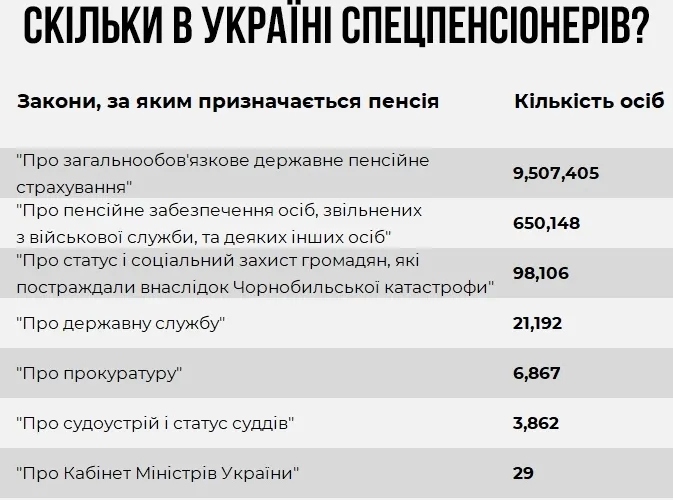 СКІЛЬКИ В УКРАЇНІ СПЕЦПЕНСІОНЕРІВ?

| Закони, за яким призначається пенсія | Кількість осіб |
|---|---|
| "Про загальнообов'язкове державне пенсійне страхування" | 9,507,405 |
| "Про пенсійне забезпечення осіб, звільнених з військової служби, та деяких інших осіб" | 650,148 |
| "Про статус і соціальний захист громадян, які постраждали внаслідок Чорнобильської катастрофи" | 98,106 |
| "Про державну службу" | 21,192 |
| "Про прокуратуру" | 6,867 |
| "Про судоустрій і статус суддів" | 3,862 |
| "Про Кабінет Міністрів України" | 29 |